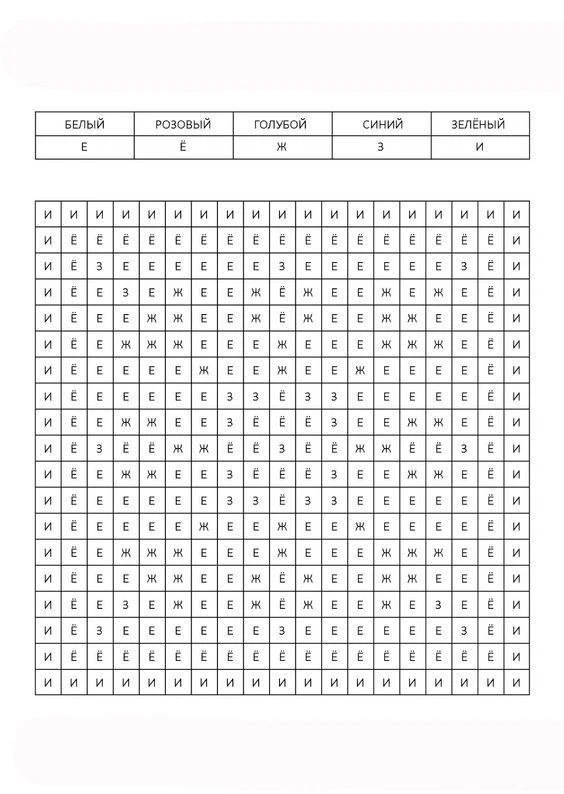 | БЕЛЫЙ | РОЗОВЫЙ | ГОЛУБОЙ | СИНИЙ | ЗЕЛЁНЫЙ |
|---|---|---|---|---|
| Е | Ё | Ж | З | И |

| И | И | И | И | И | И | И | И | И | И | И | И | И | И | И | И | И | И | И |
|---|---|---|---|---|---|---|---|---|---|---|---|---|---|---|---|---|---|---|
| И | Ё | Ё | Ё | Ё | Ё | Ё | Ё | Ё | Ё | Ё | Ё | Ё | Ё | Ё | Ё | Ё | Ё | И |
| И | Ё | З | Е | Е | Е | Е | Е | Е | З | Е | Е | Е | Е | Е | Е | З | Ё | И |
| И | Ё | Е | З | Е | Ж | Е | Е | Ж | Ё | Ж | Е | Е | Ж | Е | Ж | Е | Ё | И |
| И | Ё | Е | Е | Ж | Ж | Е | Е | Ж | Ё | Ж | Е | Е | Ж | Ж | Е | Е | Ё | И |
| И | Ё | Е | Ж | Ж | Ж | Е | Е | Е | Ж | Е | Е | Е | Ж | Ж | Ж | Е | Ё | И |
| И | Ё | Е | Е | Е | Е | Ж | Е | Е | Ж | Е | Е | Ж | Е | Е | Е | Е | Ё | И |
| И | Ё | Е | Е | Е | Е | Е | З | З | Ё | З | З | Е | Е | Е | Е | Е | Ё | И |
| И | Ё | Е | Ж | Ж | Е | Е | З | Ё | Ё | Ё | З | Е | Е | Ж | Ж | Е | Ё | И |
| И | Ё | З | Ё | Ё | Ж | Ж | Ё | Ё | З | Ё | Ё | Ж | Ж | Ё | Ё | З | Ё | И |
| И | Ё | Е | Ж | Ж | Е | Е | З | Ё | Ё | Ё | З | Е | Е | Ж | Ж | Е | Ё | И |
| И | Ё | Е | Е | Е | Е | Е | З | З | Ё | З | З | Е | Е | Е | Е | Е | Ё | И |
| И | Ё | Е | Е | Е | Е | Ж | Е | Е | Ж | Е | Е | Ж | Е | Е | Е | Е | Ё | И |
| И | Ё | Е | Ж | Ж | Ж | Е | Е | Е | Ж | Е | Е | Е | Ж | Ж | Ж | Е | Ё | И |
| И | Ё | Е | Е | Ж | Ж | Е | Е | Ж | Ё | Ж | Е | Е | Ж | Ж | Е | Е | Ё | И |
| И | Ё | Е | З | Е | Ж | Е | Е | Ж | Ё | Ж | Е | Е | Ж | Е | З | Е | Ё | И |
| И | Ё | З | Е | Е | Е | Е | Е | Е | З | Е | Е | Е | Е | Е | Е | З | Ё | И |
| И | Ё | Ё | Ё | Ё | Ё | Ё | Ё | Ё | Ё | Ё | Ё | Ё | Ё | Ё | Ё | Ё | Ё | И |
| И | И | И | И | И | И | И | И | И | И | И | И | И | И | И | И | И | И | И |